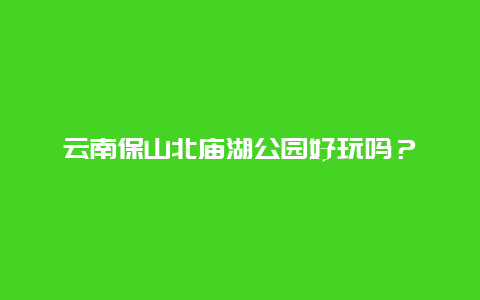 云南保山北庙湖公园好玩吗？